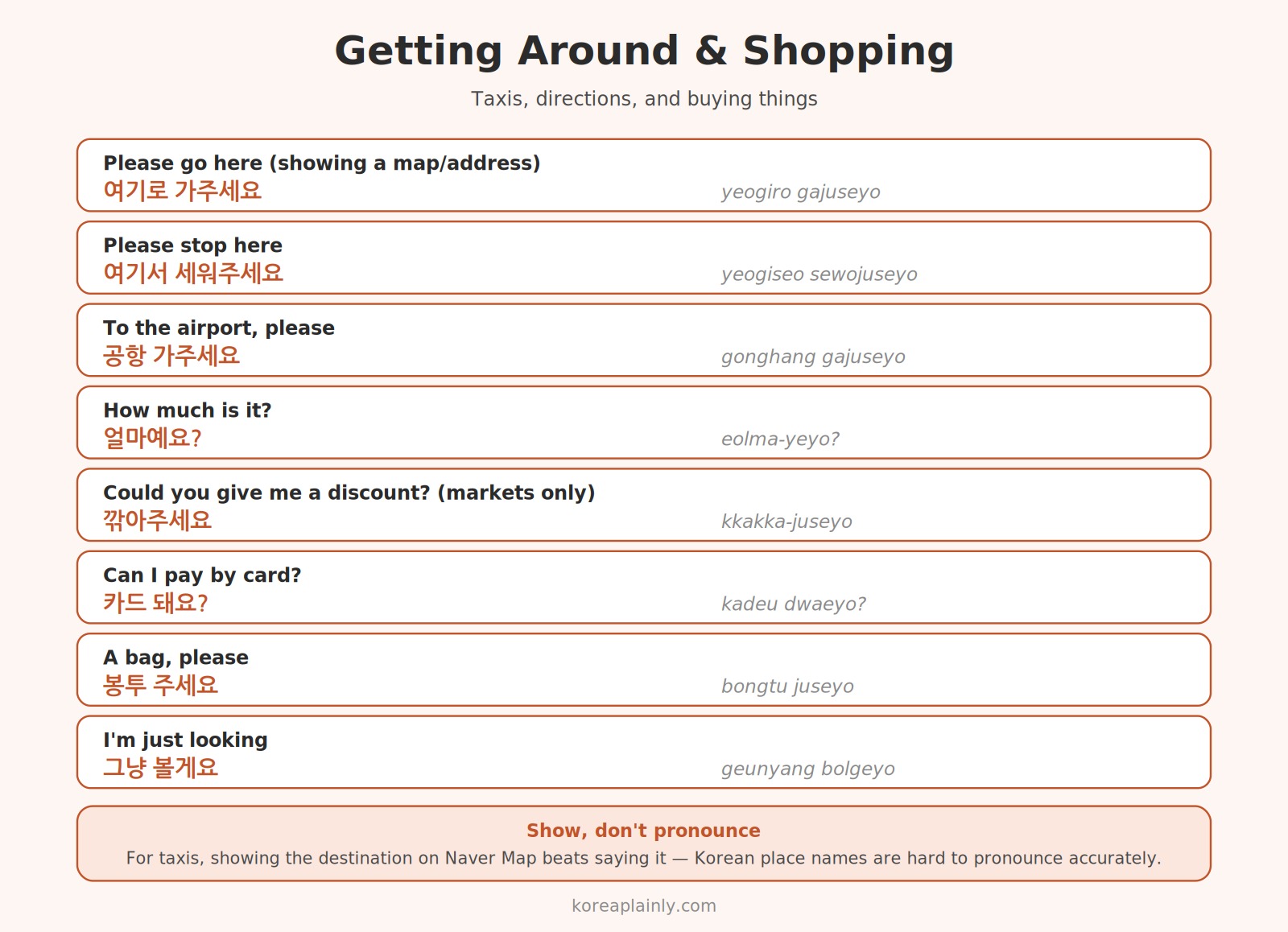 Getting Around & Shopping

Taxis, directions, and buying things

Please go here (showing a map/address)
여기로 가주세요
yeogiro gajuseyo

Please stop here
여기서 세워주세요
yeogiseo sewojuseyo

To the airport, please
공항 가주세요
gonghang gajuseyo

How much is it?
얼마예요?
eolma-yeyo?

Could you give me a discount? (markets only)
깎아주세요
kkakka-juseyo

Can I pay by card?
카드 돼요?
kadeu dwaeyo?

A bag, please
봉투 주세요
bongtu juseyo

I'm just looking
그냥 볼게요
geunyang bolgeyo

Show, don't pronounce
For taxis, showing the destination on Naver Map beats saying it — Korean place names are hard to pronounce accurately.

koreaplainly.com